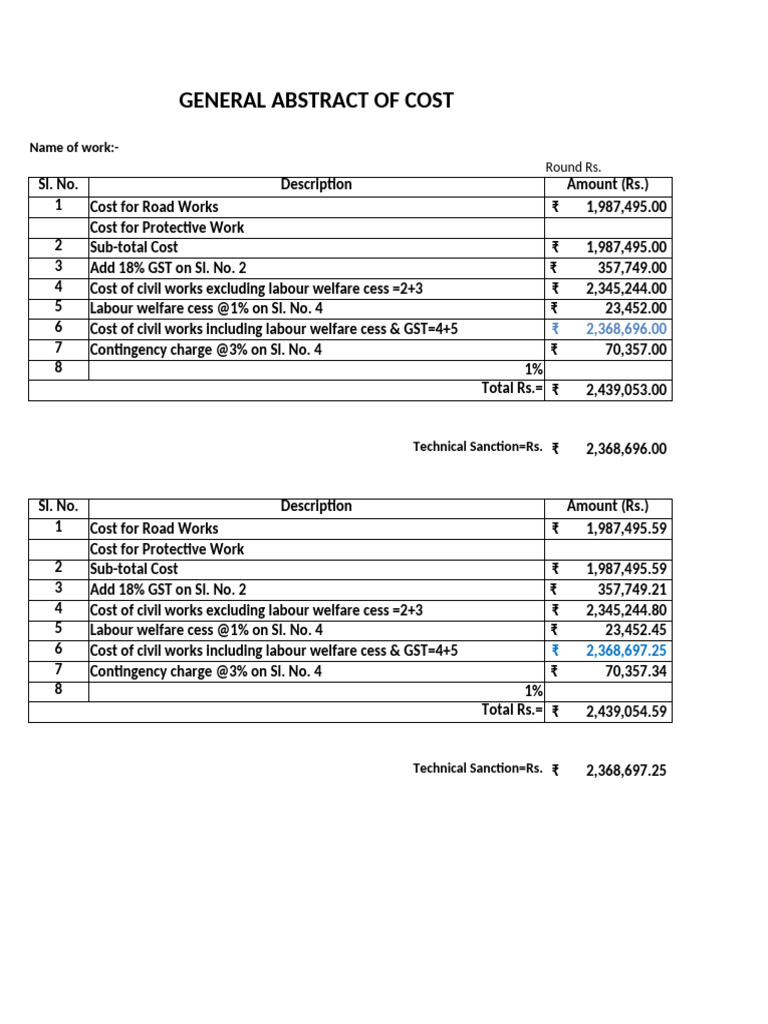 GENERAL ABSTRACT OF COST

Name of work:-

Round Rs.

| Sl. No. | Description | Amount (Rs.) |
|---|---|---|
| 1 | Cost for Road Works | ₹ 1,987,495.00 |
| | Cost for Protective Work | |
| 2 | Sub-total Cost | ₹ 1,987,495.00 |
| 3 | Add 18% GST on Sl. No. 2 | ₹ 357,749.00 |
| 4 | Cost of civil works excluding labour welfare cess =2+3 | ₹ 2,345,244.00 |
| 5 | Labour welfare cess @1% on Sl. No. 4 | ₹ 23,452.00 |
| 6 | Cost of civil works including labour welfare cess & GST=4+5 | ₹ 2,368,696.00 |
| 7 | Contingency charge @3% on Sl. No. 4 | ₹ 70,357.00 |
| 8 | 1% | |
| | Total Rs.= | ₹ 2,439,053.00 |

Technical Sanction=Rs. ₹ 2,368,696.00

| Sl. No. | Description | Amount (Rs.) |
|---|---|---|
| 1 | Cost for Road Works | ₹ 1,987,495.59 |
| | Cost for Protective Work | |
| 2 | Sub-total Cost | ₹ 1,987,495.59 |
| 3 | Add 18% GST on Sl. No. 2 | ₹ 357,749.21 |
| 4 | Cost of civil works excluding labour welfare cess =2+3 | ₹ 2,345,244.80 |
| 5 | Labour welfare cess @1% on Sl. No. 4 | ₹ 23,452.45 |
| 6 | Cost of civil works including labour welfare cess & GST=4+5 | ₹ 2,368,697.25 |
| 7 | Contingency charge @3% on Sl. No. 4 | ₹ 70,357.34 |
| 8 | 1% | |
| | Total Rs.= | ₹ 2,439,054.59 |

Technical Sanction=Rs. ₹ 2,368,697.25